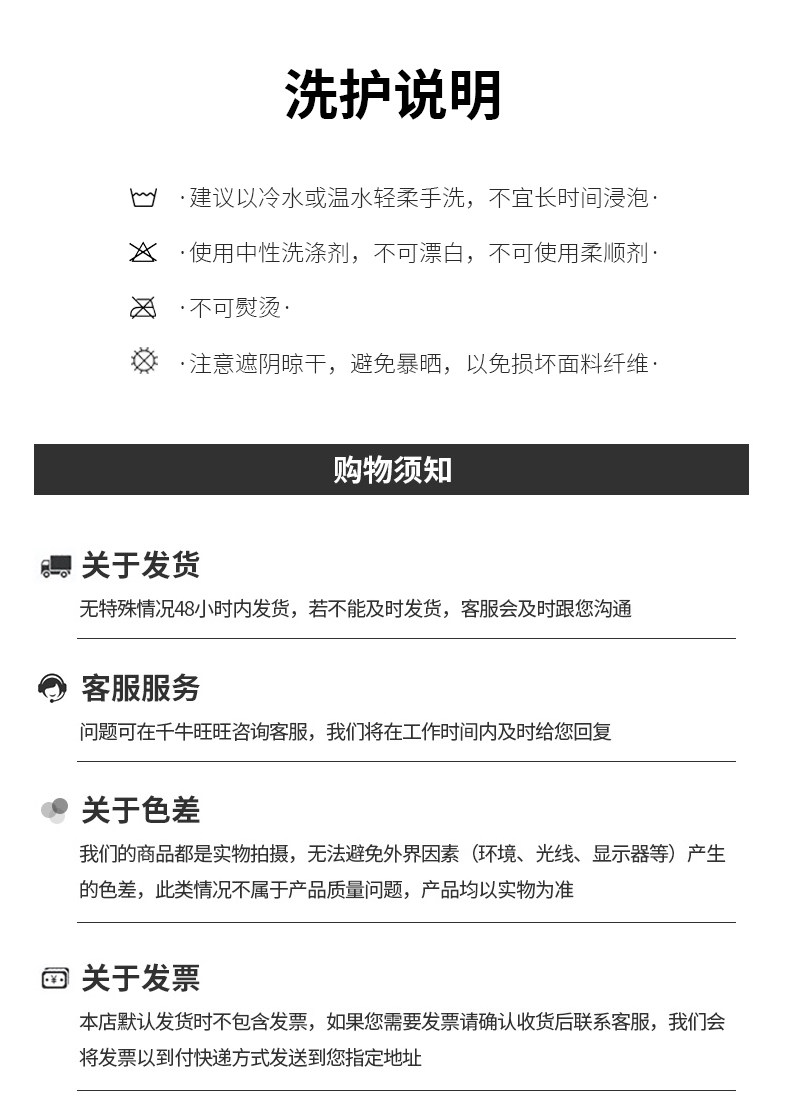 洗护说明

·建议以冷水或温水轻柔手洗，不宜长时间浸泡·

·使用中性洗涤剂，不可漂白，不可使用柔顺剂·

·不可熨烫·

·注意遮阴晾干，避免暴晒，以免损坏面料纤维·

购物须知

关于发货

无特殊情况48小时内发货，若不能及时发货，客服会及时跟您沟通

客服服务

问题可在千牛旺旺咨询客服，我们将在工作时间内及时给您回复

关于色差

我们的商品都是实物拍摄，无法避免外界因素（环境、光线、显示器等）产生的色差，此类情况不属于产品质量问题，产品均以实物为准

关于发票

本店默认发货时不包含发票，如果您需要发票请确认收货后联系客服，我们会将发票以到付快递方式发送到您指定地址